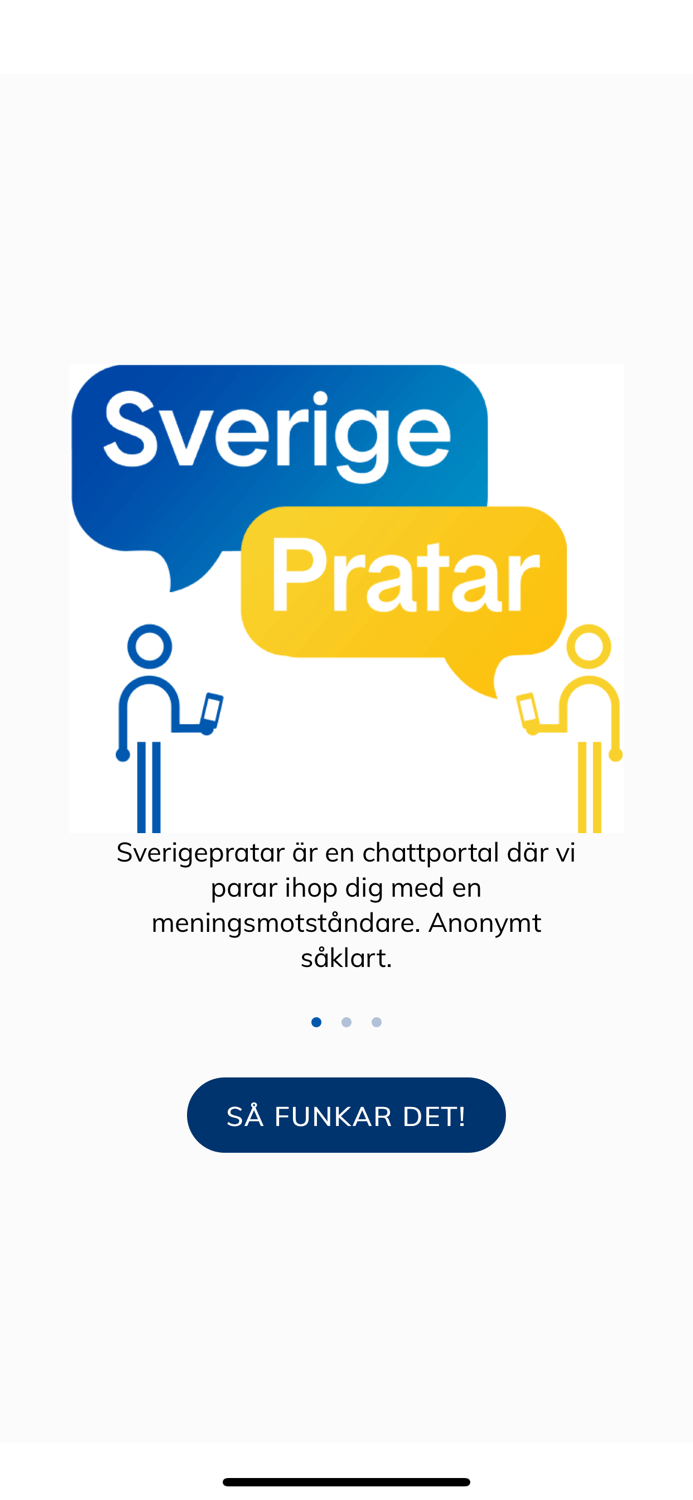 Sverige
Pratar

Sverigepratar är en chattportal där vi parar ihop dig med en meningsmotståndare. Anonymt såklart.

SÅ FUNKAR DET!